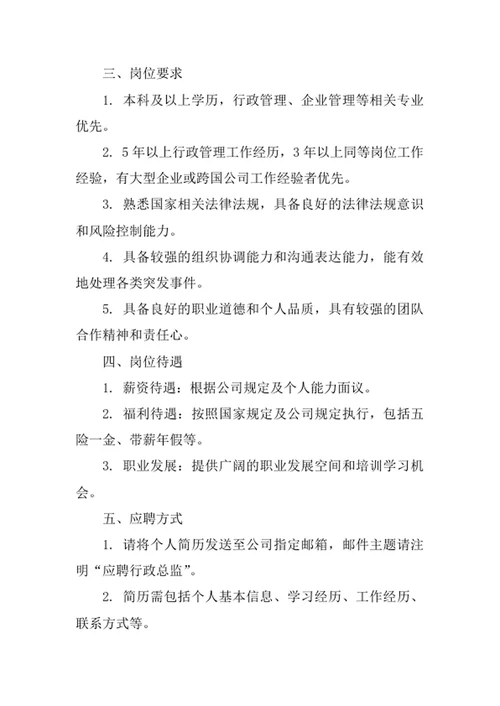 三、岗位要求

1. 本科及以上学历，行政管理、企业管理等相关专业优先。

2. 5年以上行政管理工作经历，3年以上同等岗位工作经验，有大型企业或跨国公司工作经验者优先。

3. 熟悉国家相关法律法规，具备良好的法律法规意识和风险控制能力。

4. 具备较强的组织协调能力和沟通表达能力，能有效地处理各类突发事件。

5. 具备良好的职业道德和个人品质，具有较强的团队合作精神和责任心。

四、岗位待遇

1. 薪资待遇：根据公司规定及个人能力面议。

2. 福利待遇：按照国家规定及公司规定执行，包括五险一金、带薪年假等。

3. 职业发展：提供广阔的职业发展空间和培训学习机会。

五、应聘方式

1. 请将个人简历发送至公司指定邮箱，邮件主题请注明“应聘行政总监”。

2. 简历需包括个人基本信息、学习经历、工作经历、联系方式等。